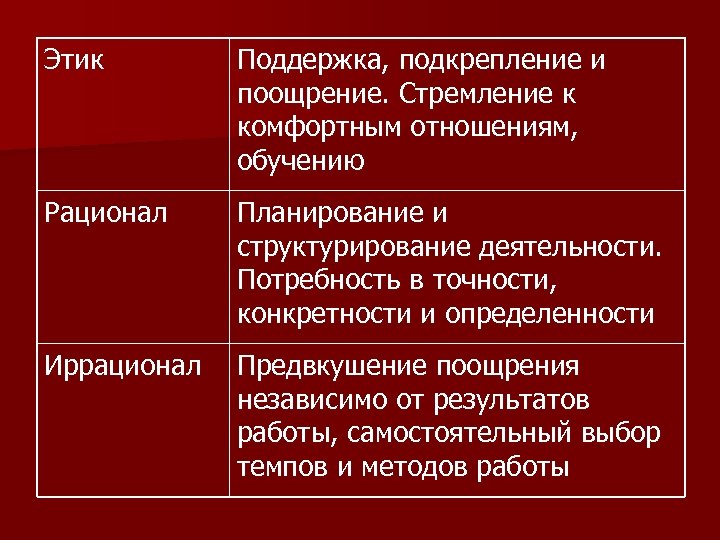 | Этик | Поддержка, подкрепление и поощрение. Стремление к комфортным отношениям, обучению |
|---|---|
| Рационал | Планирование и структурирование деятельности. Потребность в точности, конкретности и определенности |
| Иррационал | Предвкушение поощрения независимо от результатов работы, самостоятельный выбор темпов и методов работы |